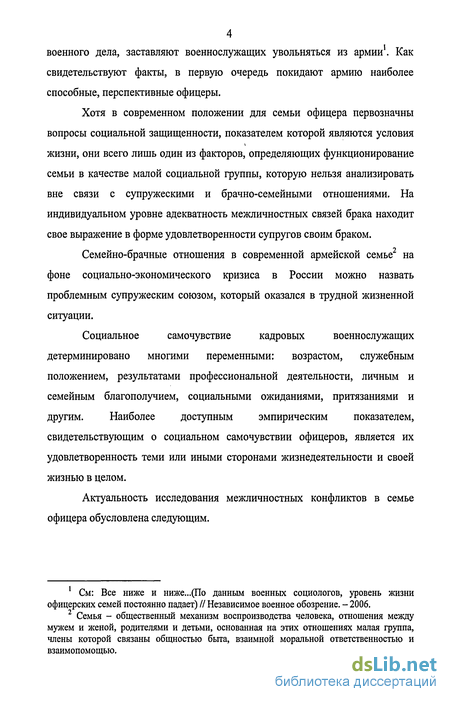 4

военного дела, заставляют военнослужащих увольняться из армии$^1$. Как свидетельствуют факты, в первую очередь покидают армию наиболее способные, перспективные офицеры.

Хотя в современном положении для семьи офицера первозначны вопросы социальной защищенности, показателем которой являются условия жизни, они всего лишь один из факторов, определяющих функционирование семьи в качестве малой социальной группы, которую нельзя анализировать вне связи с супружескими и брачно-семейными отношениями. На индивидуальном уровне адекватность межличностных связей брака находит свое выражение в форме удовлетворенности супругов своим браком.

Семейно-брачные отношения в современной армейской семье$^2$ на фоне социально-экономического кризиса в России можно назвать проблемным супружеским союзом, который оказался в трудной жизненной ситуации.

Социальное самочувствие кадровых военнослужащих детерминировано многими переменными: возрастом, служебным положением, результатами профессиональной деятельности, личным и семейным благополучием, социальными ожиданиями, притязаниями и другим. Наиболее доступным эмпирическим показателем, свидетельствующим о социальном самочувствии офицеров, является их удовлетворенность теми или иными сторонами жизнедеятельности и своей жизнью в целом.

Актуальность исследования межличностных конфликтов в семье офицера обусловлена следующим.

$^1$ См: Все ниже и ниже...(По данным военных социологов, уровень жизни офицерских семей постоянно падает) // Независимое военное обозрение. – 2006.

$^2$ Семья – общественный механизм воспроизводства человека, отношения между мужем и женой, родителями и детьми, основанная на этих отношениях малая группа, члены которой связаны общностью быта, взаимной моральной ответственностью и взаимопомощью.

dsLib.net
библиотека диссертаций